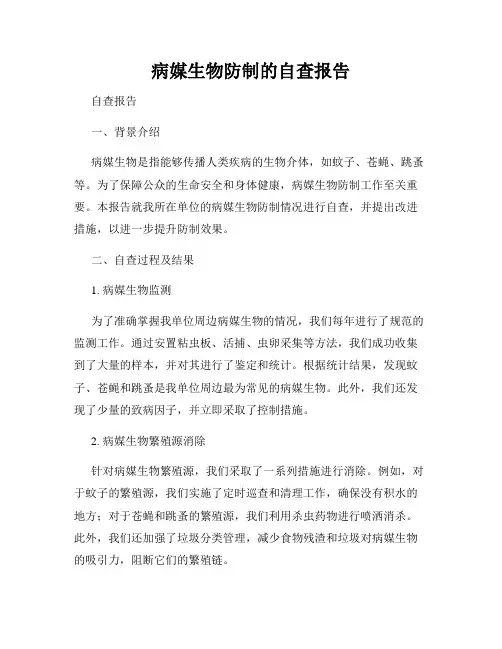 病媒生物防制的自查报告

自查报告

一、背景介绍

病媒生物是指能够传播人类疾病的生物介体，如蚊子、苍蝇、跳蚤等。为了保障公众的生命安全和身体健康，病媒生物防制工作至关重要。本报告就我所在单位的病媒生物防制情况进行自查，并提出改进措施，以进一步提升防制效果。

二、自查过程及结果

1. 病媒生物监测

为了准确掌握我单位周边病媒生物的情况，我们每年进行了规范的监测工作。通过安置粘虫板、活捕、虫卵采集等方法，我们成功收集到了大量的样本，并对其进行了鉴定和统计。根据统计结果，发现蚊子、苍蝇和跳蚤是我单位周边最为常见的病媒生物。此外，我们还发现了少量的致病因子，并立即采取了控制措施。

2. 病媒生物繁殖源消除

针对病媒生物繁殖源，我们采取了一系列措施进行消除。例如，对于蚊子的繁殖源，我们实施了定时巡查和清理工作，确保没有积水的地方；对于苍蝇和跳蚤的繁殖源，我们利用杀虫药物进行喷洒消杀。此外，我们还加强了垃圾分类管理，减少食物残渣和垃圾对病媒生物的吸引力，阻断它们的繁殖链。